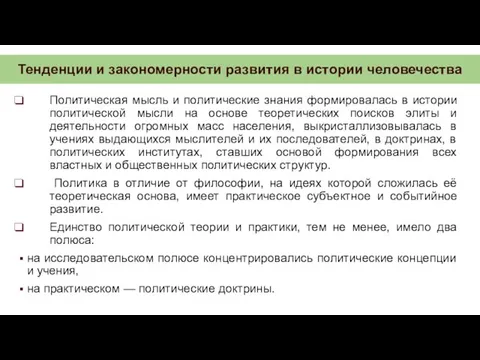 Тенденции и закономерности развития в истории человечества

❑ Политическая мысль и политические знания формировалась в истории политической мысли на основе теоретических поисков элиты и деятельности огромных масс населения, выкристаллизовывалась в учениях выдающихся мыслителей и их последователей, в доктринах, в политических институтах, ставших основой формирования всех властных и общественных политических структур.

❑ Политика в отличие от философии, на идеях которой сложилась её теоретическая основа, имеет практическое субъектное и событийное развитие.

❑ Единство политической теории и практики, тем не менее, имело два полюса:

▪ на исследовательском полюсе концентрировались политические концепции и учения,

▪ на практическом — политические доктрины.